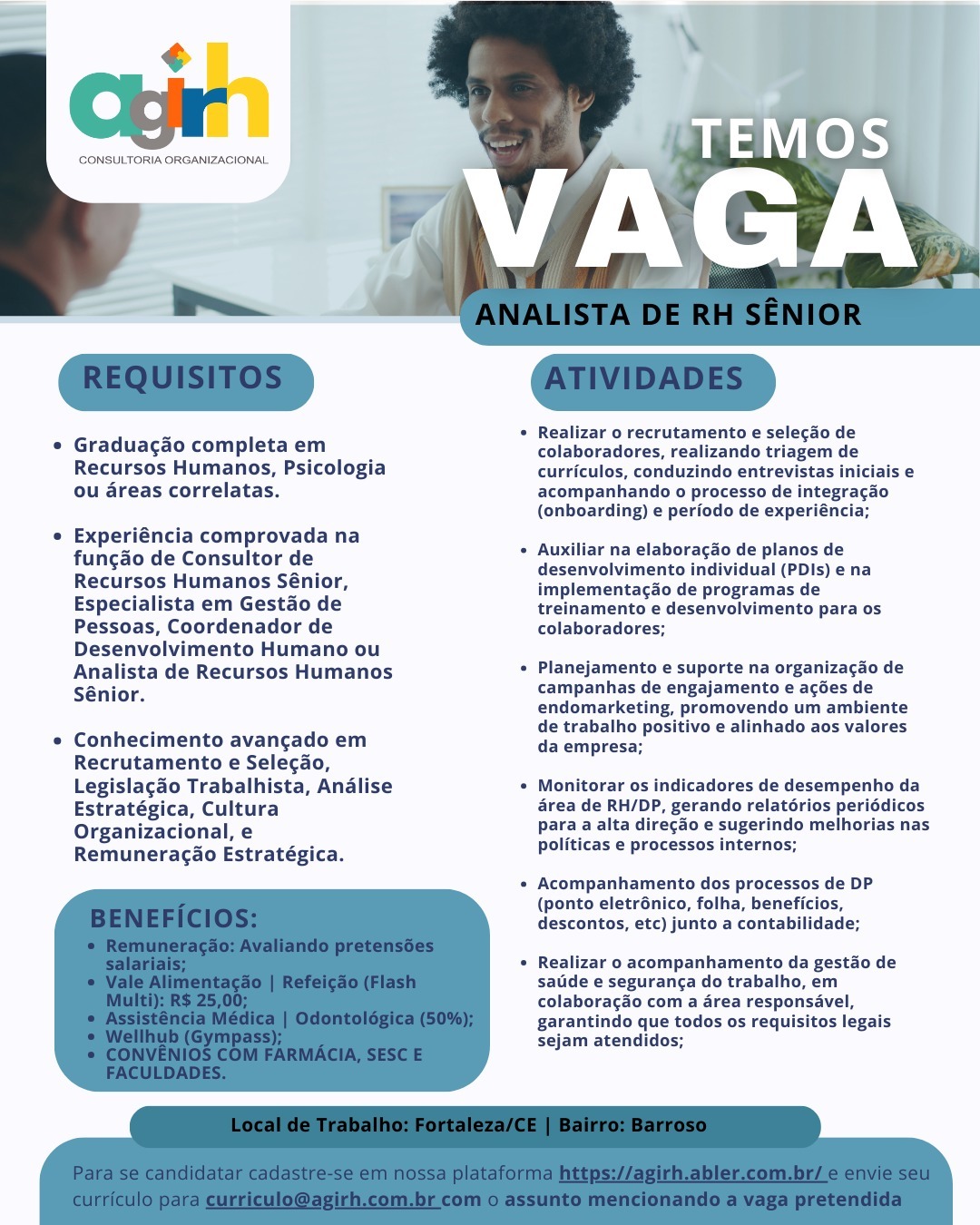 agirh
CONSULTORIA ORGANIZACIONAL

TEMOS
VAGA

ANALISTA DE RH SÊNIOR

REQUISITOS

- Graduação completa em Recursos Humanos, Psicologia ou áreas correlatas.
- Experiência comprovada na função de Consultor de Recursos Humanos Sênior, Especialista em Gestão de Pessoas, Coordenador de Desenvolvimento Humano ou Analista de Recursos Humanos Sênior.
- Conhecimento avançado em Recrutamento e Seleção, Legislação Trabalhista, Análise Estratégica, Cultura Organizacional, e Remuneração Estratégica.

BENEFÍCIOS:
- Remuneração: Avaliando pretensões salariais;
- Vale Alimentação | Refeição (Flash Multi): R$ 25,00;
- Assistência Médica | Odontológica (50%);
- Wellhub (Gympass);
- CONVÊNIOS COM FARMÁCIA, SESC E FACULDADES.

ATIVIDADES

- Realizar o recrutamento e seleção de colaboradores, realizando triagem de currículos, conduzindo entrevistas iniciais e acompanhando o processo de integração (onboarding) e período de experiência;
- Auxiliar na elaboração de planos de desenvolvimento individual (PDIs) e na implementação de programas de treinamento e desenvolvimento para os colaboradores;
- Planejamento e suporte na organização de campanhas de engajamento e ações de endomarketing, promovendo um ambiente de trabalho positivo e alinhado aos valores da empresa;
- Monitorar os indicadores de desempenho da área de RH/DP, gerando relatórios periódicos para a alta direção e sugerindo melhorias nas políticas e processos internos;
- Acompanhamento dos processos de DP (ponto eletrônico, folha, benefícios, descontos, etc) junto a contabilidade;
- Realizar o acompanhamento da gestão de saúde e segurança do trabalho, em colaboração com a área responsável, garantindo que todos os requisitos legais sejam atendidos;

Local de Trabalho: Fortaleza/CE | Bairro: Barroso

Para se candidatar cadastre-se em nossa plataforma https://agirh.abler.com.br/ e envie seu currículo para curriculo@agirh.com.br com o assunto mencionando a vaga pretendida